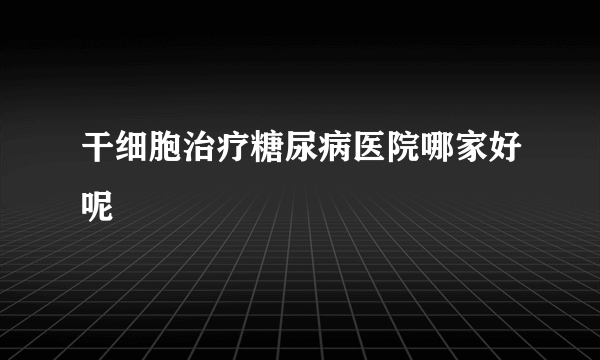 干细胞治疗糖尿病医院哪家好呢